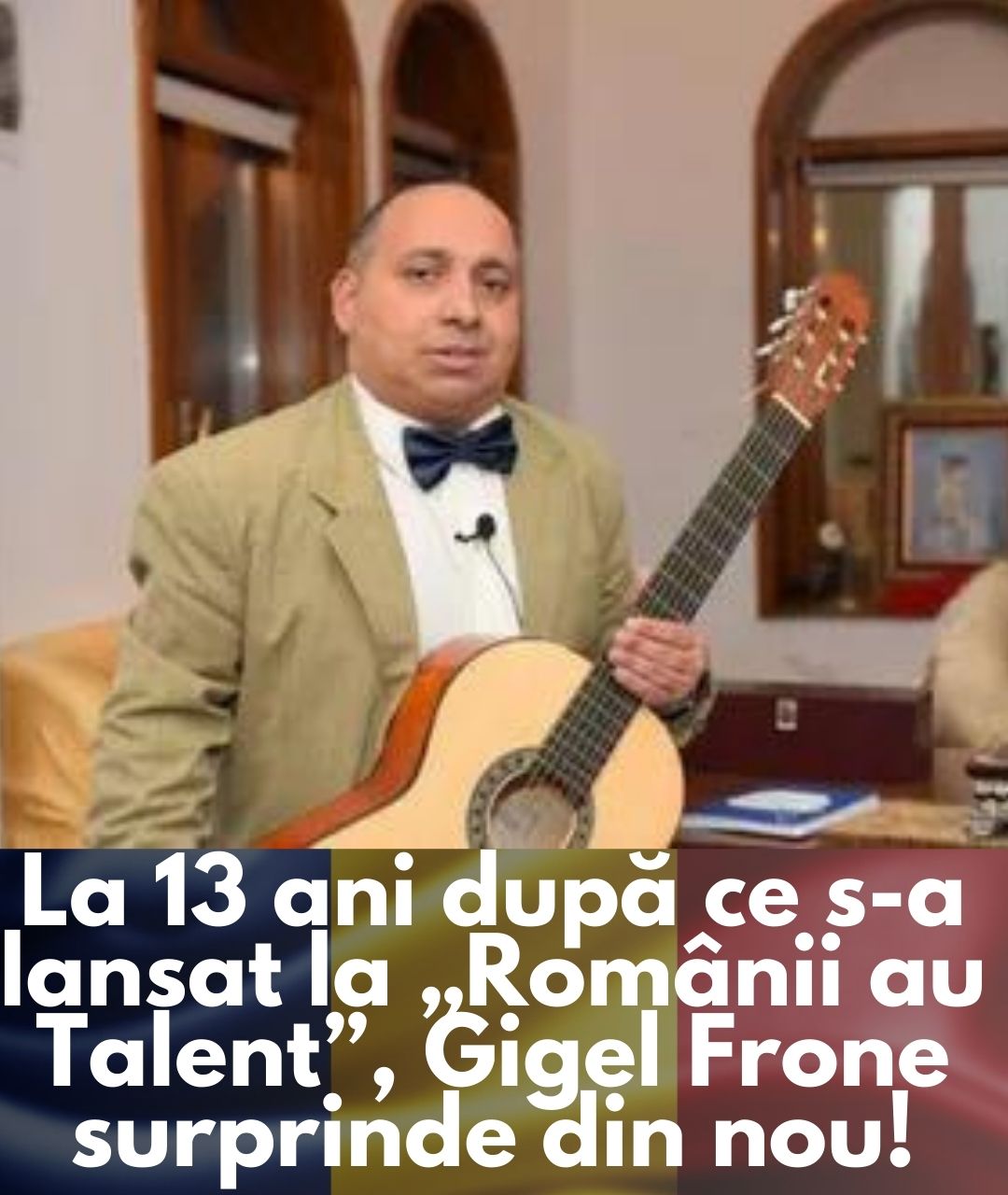 La 13 ani după ce s-a lansat la „Românii au Talent”, Gigel Frone surprinde din nou!